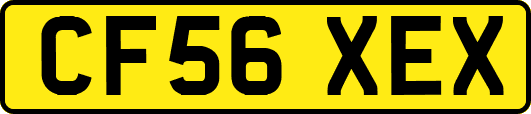 CF56 XEX